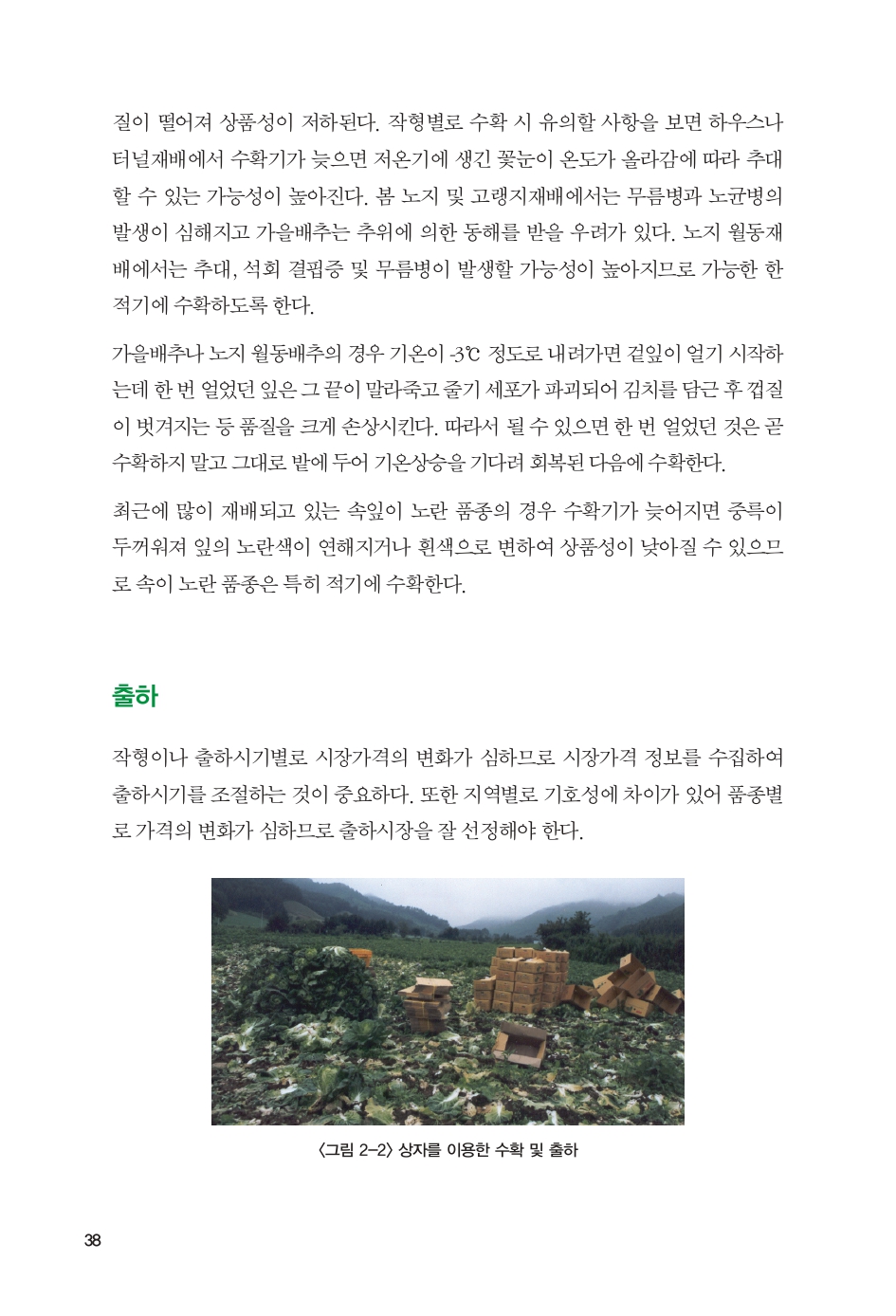 질이 떨어져 상품성이 저하된다. 작형별로 수확 시 유의할 사항을 보면 하우스나 터널재배에서 수확기가 늦으면 저온기에 생긴 꽃눈이 온도가 올라감에 따라 추대할 수 있는 가능성이 높아진다. 봄 노지 및 고랭지재배에서는 무름병과 노균병의 발생이 심해지고 가을배추는 추위에 의한 동해를 받을 우려가 있다. 노지 월동재배에서는 추대, 석회 결핍증 및 무름병이 발생할 가능성이 높아지므로 가능한 한 적기에 수확하도록 한다.

가을배추나 노지 월동배추의 경우 기온이 -3℃ 정도로 내려가면 겉잎이 얼기 시작하는데 한 번 얼었던 잎은 그 끝이 말라죽고 줄기 세포가 파괴되어 김치를 담근 후 껍질이 벗겨지는 등 품질을 크게 손상시킨다. 따라서 될 수 있으면 한 번 얼었던 것은 곧 수확하지 말고 그대로 밭에 두어 기온상승을 기다려 회복된 다음에 수확한다.

최근에 많이 재배되고 있는 속잎이 노란 품종의 경우 수확기가 늦어지면 중륵이 두꺼워져 잎의 노란색이 연해지거나 흰색으로 변하여 상품성이 낮아질 수 있으므로 속이 노란 품종은 특히 적기에 수확한다.

출하

작형이나 출하시기별로 시장가격의 변화가 심하므로 시장가격 정보를 수집하여 출하시기를 조절하는 것이 중요하다. 또한 지역별로 기호성에 차이가 있어 품종별로 가격의 변화가 심하므로 출하시장을 잘 선정해야 한다.

〈그림 2-2〉 상자를 이용한 수확 및 출하

38